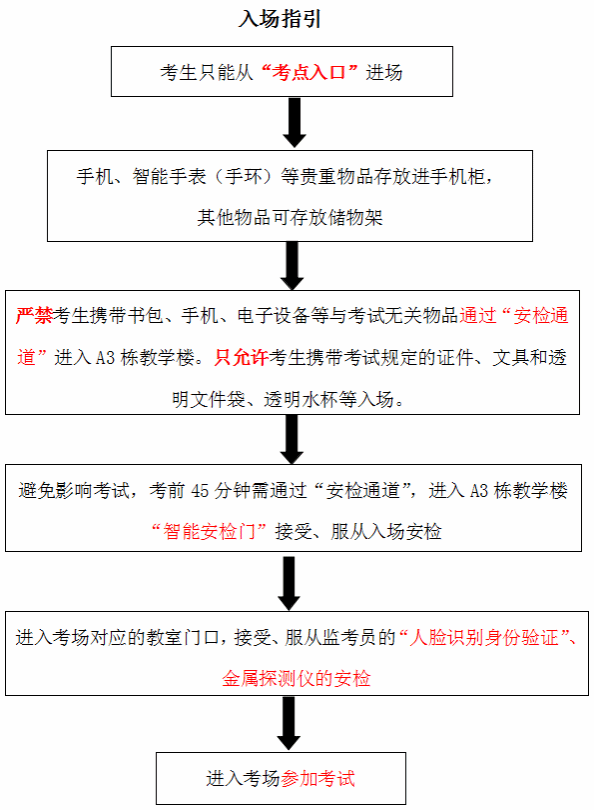 入场指引

考生只能从“考点入口”进场

手机、智能手表（手环）等贵重物品存放进手机柜，其他物品可存放储物架

严禁考生携带书包、手机、电子设备等与考试无关物品通过“安检通道”进入 A3 栋教学楼。只允许考生携带考试规定的证件、文具和透明文件袋、透明水杯等入场。

避免影响考试，考前 45 分钟需通过“安检通道”，进入 A3 栋教学楼“智能安检门”接受、服从入场安检

进入考场对应的教室门口，接受、服从监考员的“人脸识别身份验证”、金属探测仪的安检

进入考场参加考试